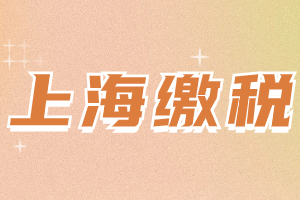 上海缴税